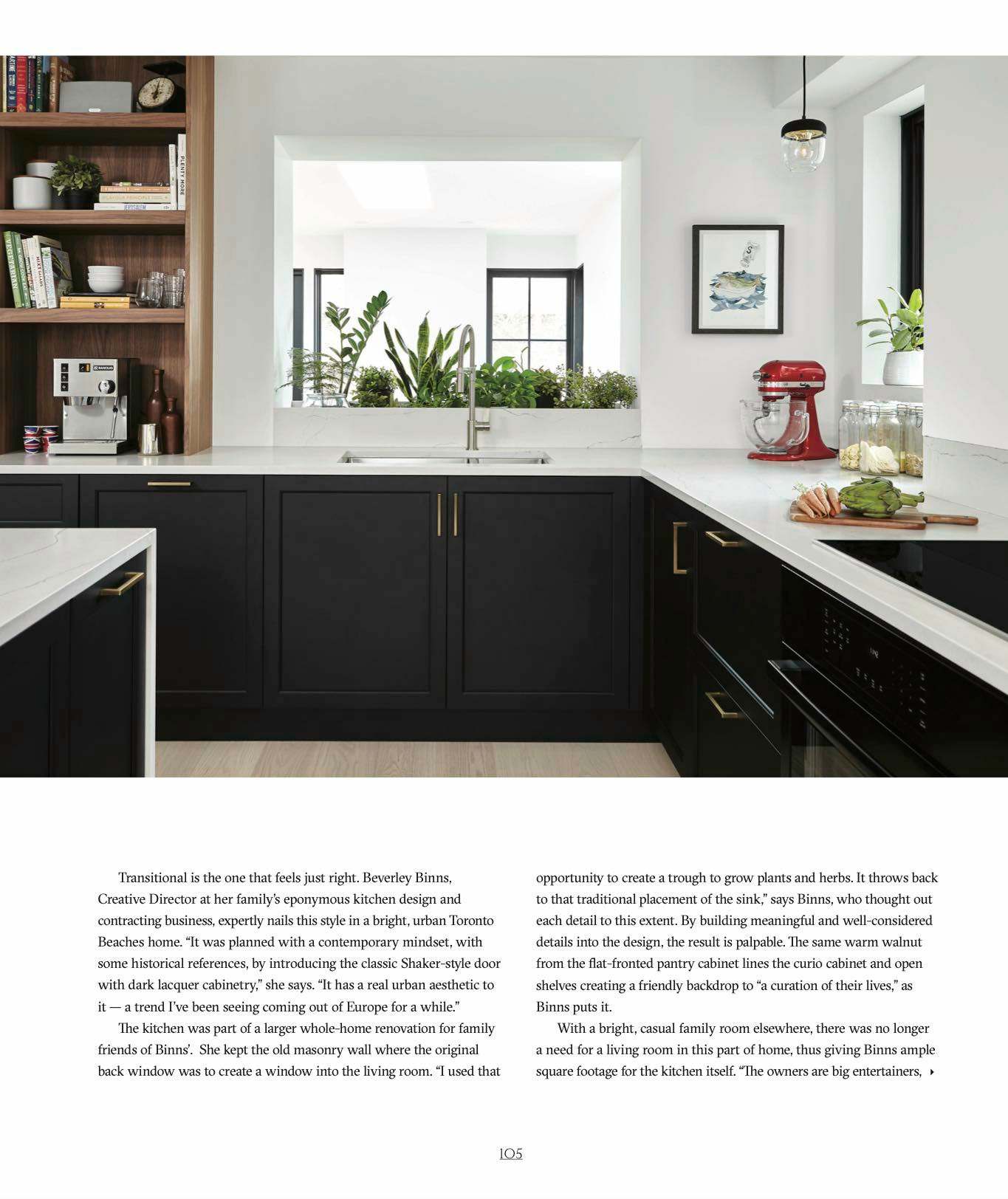 Transitional is the one that feels just right. Beverley Binns, Creative Director at her family's eponymous kitchen design and contracting business, expertly nails this style in a bright, urban Toronto Beaches home. "It was planned with a contemporary mindset, with some historical references, by introducing the classic Shaker-style door with dark lacquer cabinetry," she says. "It has a real urban aesthetic to it — a trend I've been seeing coming out of Europe for a while."

The kitchen was part of a larger whole-home renovation for family friends of Binns'. She kept the old masonry wall where the original back window was to create a window into the living room. "I used that opportunity to create a trough to grow plants and herbs. It throws back to that traditional placement of the sink," says Binns, who thought out each detail to this extent. By building meaningful and well-considered details into the design, the result is palpable. The same warm walnut from the flat-fronted pantry cabinet lines the curio cabinet and open shelves creating a friendly backdrop to "a curation of their lives," as Binns puts it.

With a bright, casual family room elsewhere, there was no longer a need for a living room in this part of home, thus giving Binns ample square footage for the kitchen itself. "The owners are big entertainers, ▸

105